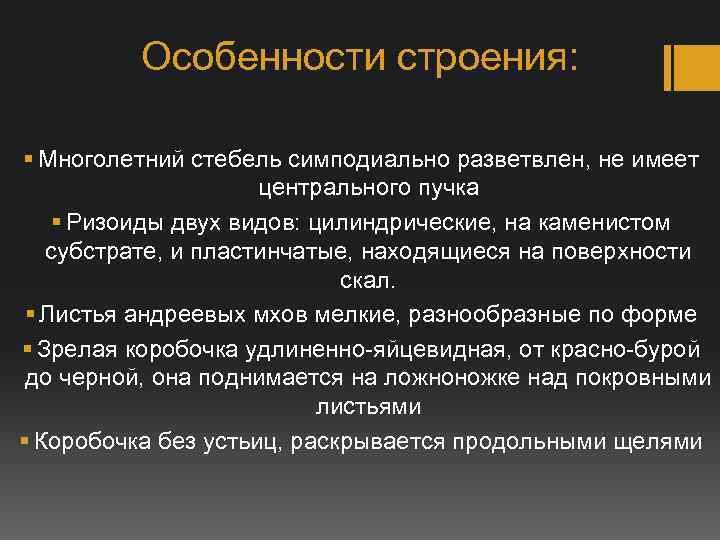 Особенности строения:

▪ Многолетний стебель симподиально разветвлен, не имеет центрального пучка

▪ Ризоиды двух видов: цилиндрические, на каменистом субстрате, и пластинчатые, находящиеся на поверхности скал.

▪ Листья андреевых мхов мелкие, разнообразные по форме

▪ Зрелая коробочка удлиненно-яйцевидная, от красно-бурой до черной, она поднимается на ложноножке над покровными листьями

▪ Коробочка без устьиц, раскрывается продольными щелями